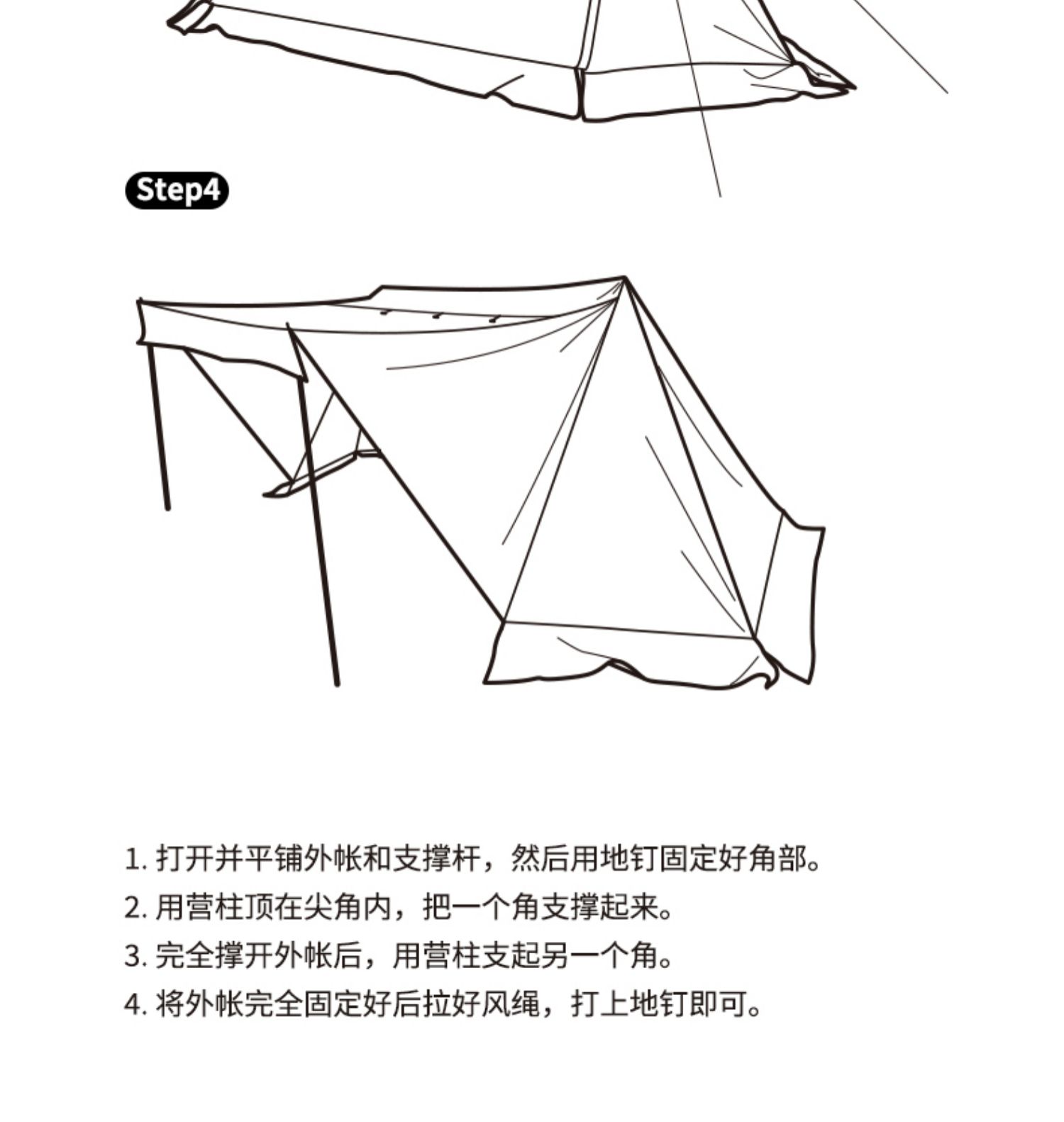 Step4

1. 打开并平铺外帐和支撑杆，然后用地钉固定好角部。

2. 用营柱顶在尖角内，把一个角支撑起来。

3. 完全撑开外帐后，用营柱支起另一个角。

4. 将外帐完全固定好后拉好风绳，打上地钉即可。